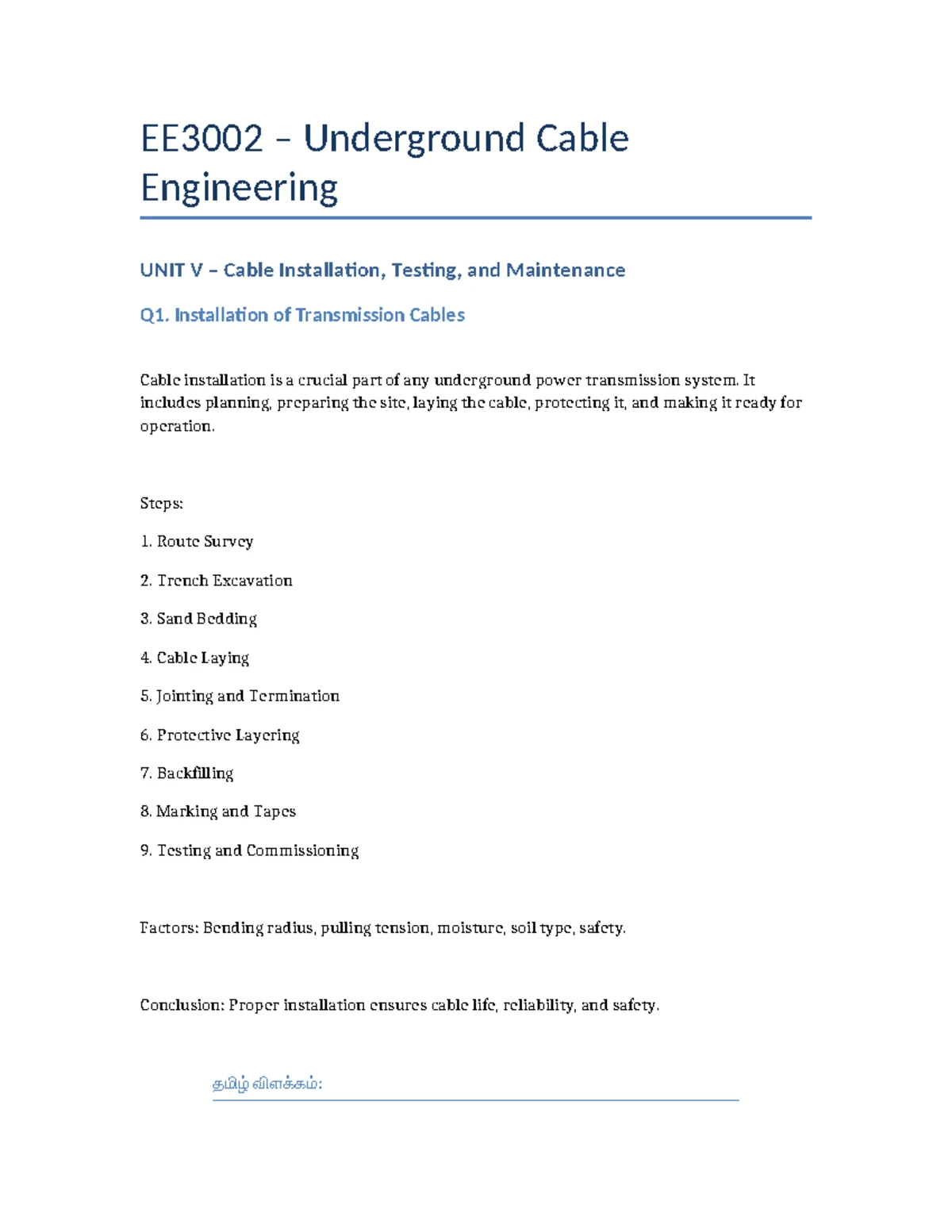 EE3002 – Underground Cable Engineering

UNIT V – Cable Installation, Testing, and Maintenance

Q1. Installation of Transmission Cables

Cable installation is a crucial part of any underground power transmission system. It includes planning, preparing the site, laying the cable, protecting it, and making it ready for operation.

Steps:

1. Route Survey

2. Trench Excavation

3. Sand Bedding

4. Cable Laying

5. Jointing and Termination

6. Protective Layering

7. Backfilling

8. Marking and Tapes

9. Testing and Commissioning

Factors: Bending radius, pulling tension, moisture, soil type, safety.

Conclusion: Proper installation ensures cable life, reliability, and safety.

தமிழ் விளக்கம்: